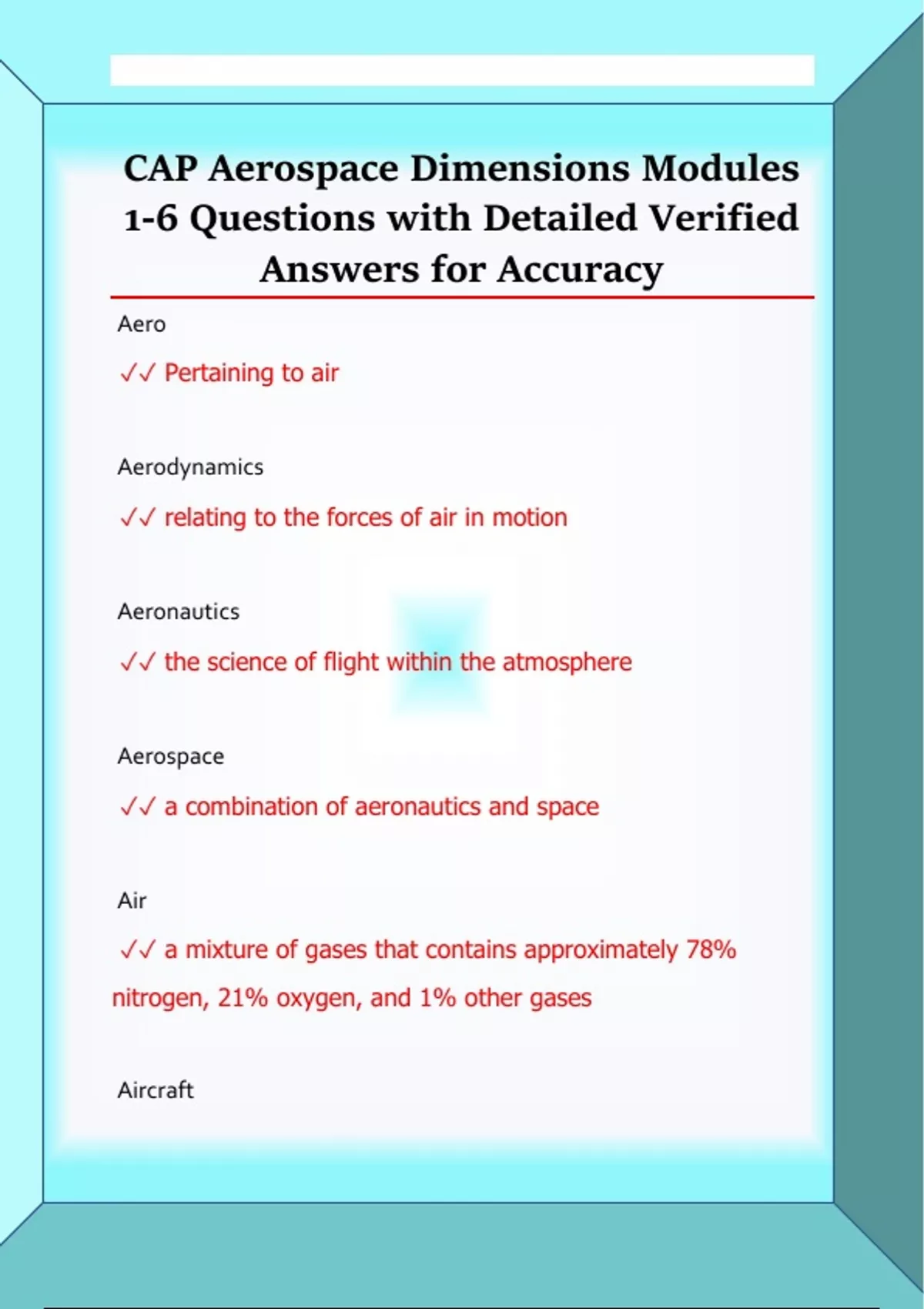 CAP Aerospace Dimensions Modules 1-6 Questions with Detailed Verified Answers for Accuracy

Aero

✓✓ Pertaining to air

Aerodynamics

✓✓ relating to the forces of air in motion

Aeronautics

✓✓ the science of flight within the atmosphere

Aerospace

✓✓ a combination of aeronautics and space

Air

✓✓ a mixture of gases that contains approximately 78% nitrogen, 21% oxygen, and 1% other gases

Aircraft